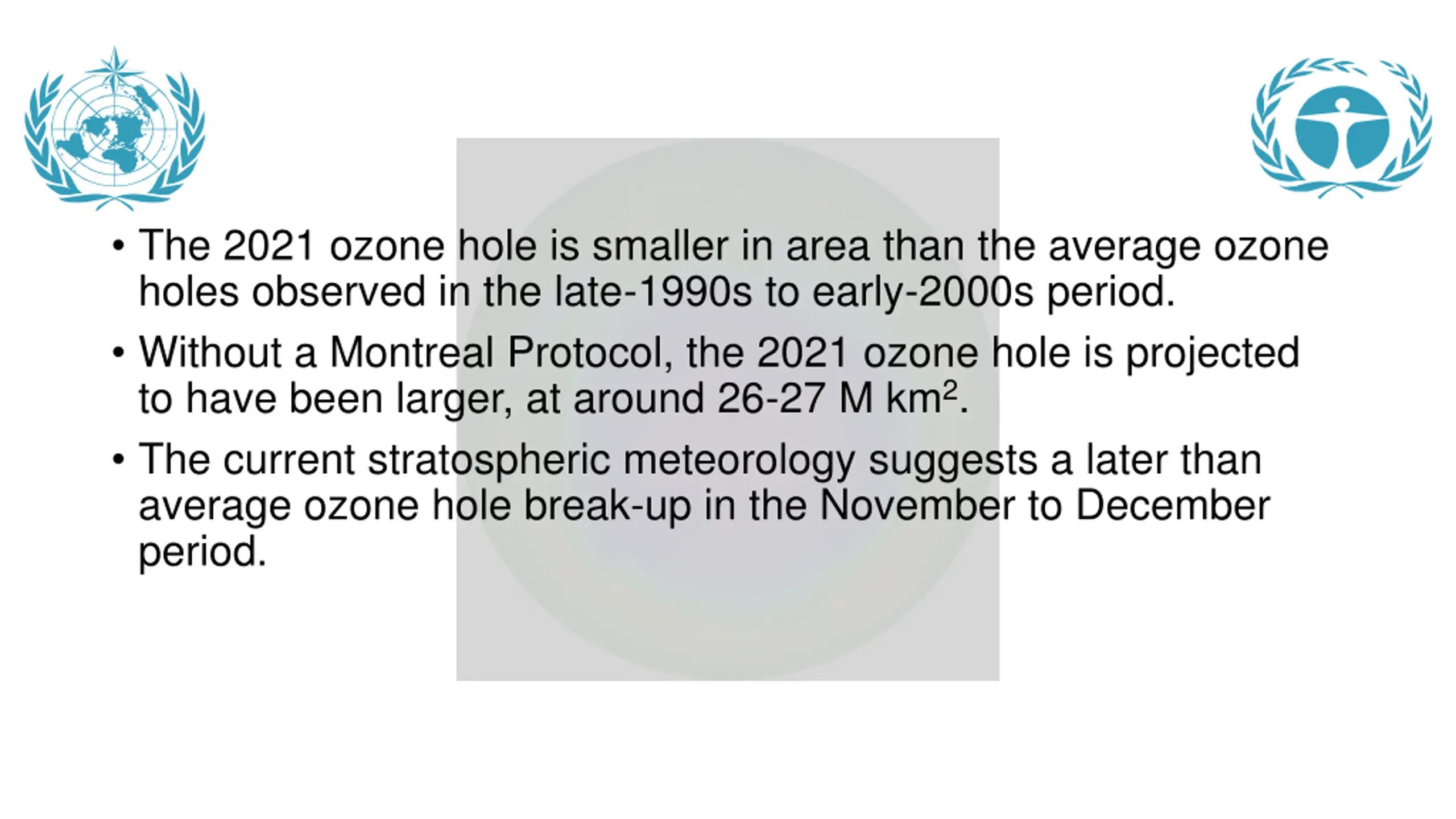 • The 2021 ozone hole is smaller in area than the average ozone holes observed in the late-1990s to early-2000s period.

• Without a Montreal Protocol, the 2021 ozone hole is projected to have been larger, at around 26-27 M km$^2$.

• The current stratospheric meteorology suggests a later than average ozone hole break-up in the November to December period.